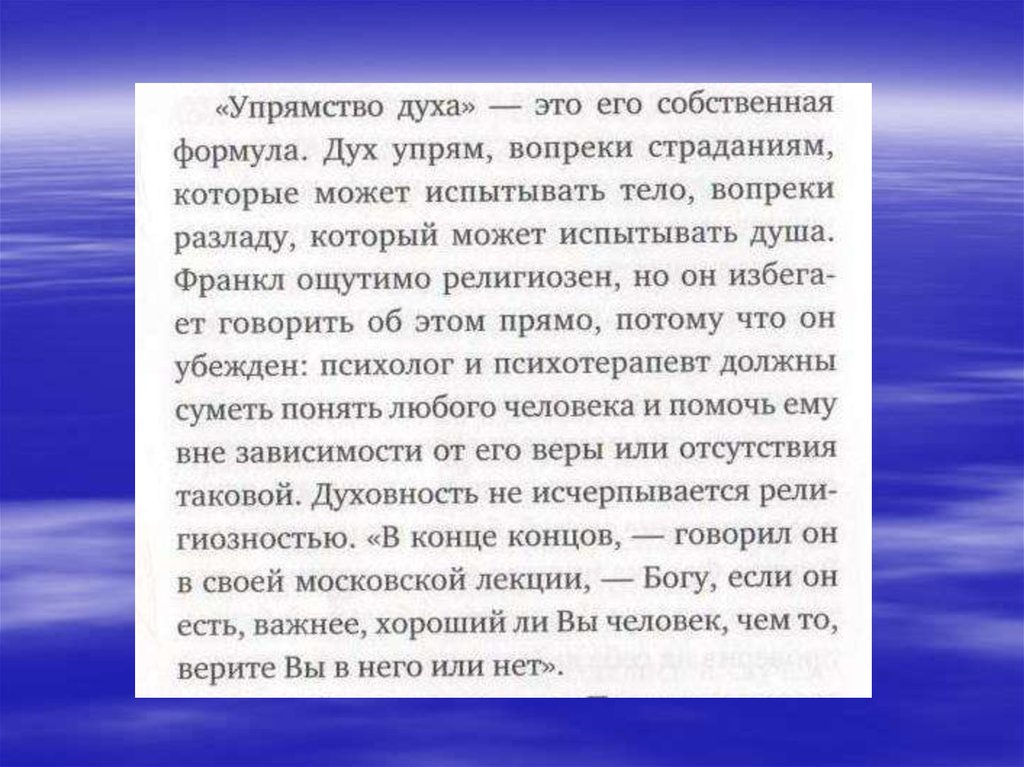 «Упрямство духа» — это его собственная формула. Дух упрям, вопреки страданиям, которые может испытывать тело, вопреки разладу, который может испытывать душа. Франкл ощутимо религиозен, но он избегает говорить об этом прямо, потому что он убежден: психолог и психотерапевт должны суметь понять любого человека и помочь ему вне зависимости от его веры или отсутствия таковой. Духовность не исчерпывается религиозностью. «В конце концов, — говорил он в своей московской лекции, — Богу, если он есть, важнее, хороший ли Вы человек, чем то, верите Вы в него или нет».